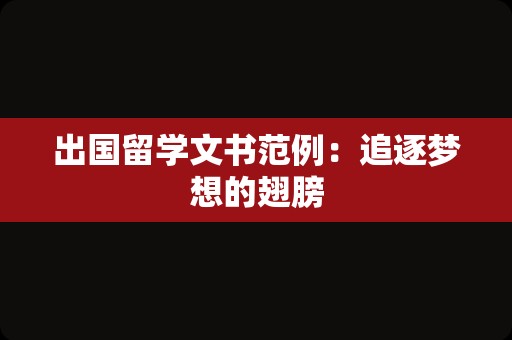 出国留学文书范例：追逐梦想的翅膀